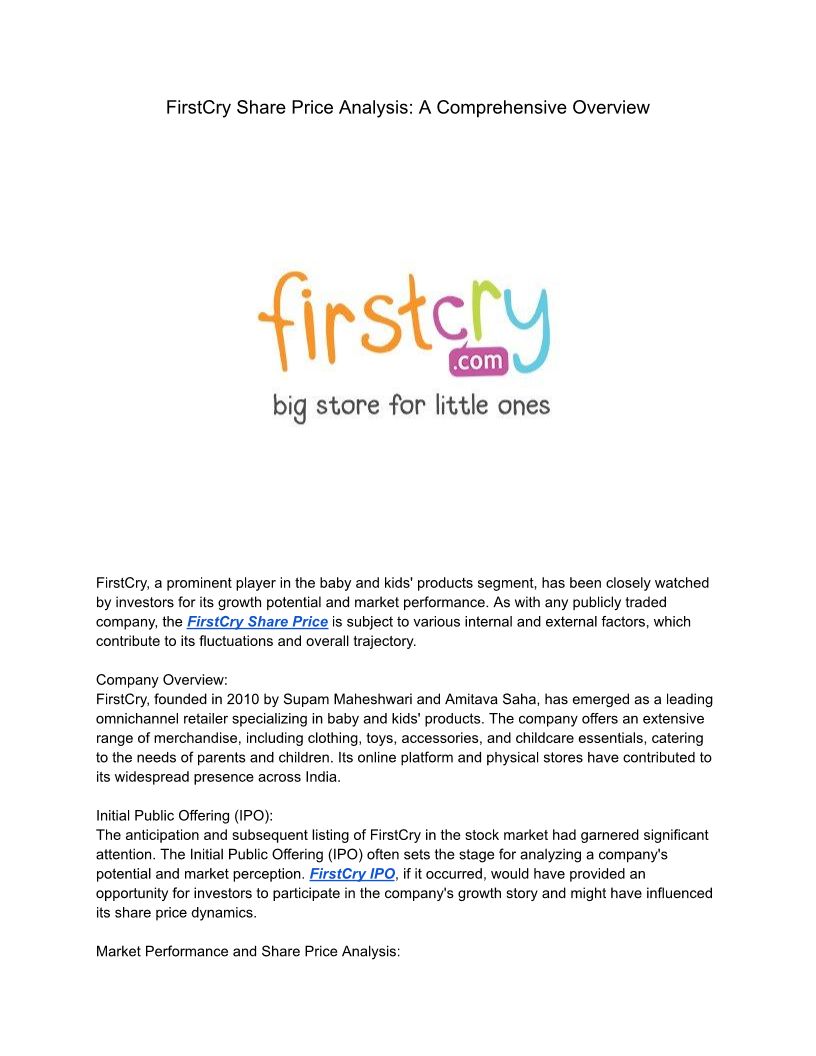 FirstCry Share Price Analysis: A Comprehensive Overview

firstcry
.com
big store for little ones

FirstCry, a prominent player in the baby and kids' products segment, has been closely watched by investors for its growth potential and market performance. As with any publicly traded company, the FirstCry Share Price is subject to various internal and external factors, which contribute to its fluctuations and overall trajectory.

Company Overview:
FirstCry, founded in 2010 by Supam Maheshwari and Amitava Saha, has emerged as a leading omnichannel retailer specializing in baby and kids' products. The company offers an extensive range of merchandise, including clothing, toys, accessories, and childcare essentials, catering to the needs of parents and children. Its online platform and physical stores have contributed to its widespread presence across India.

Initial Public Offering (IPO):
The anticipation and subsequent listing of FirstCry in the stock market had garnered significant attention. The Initial Public Offering (IPO) often sets the stage for analyzing a company's potential and market perception. FirstCry IPO, if it occurred, would have provided an opportunity for investors to participate in the company's growth story and might have influenced its share price dynamics.

Market Performance and Share Price Analysis: